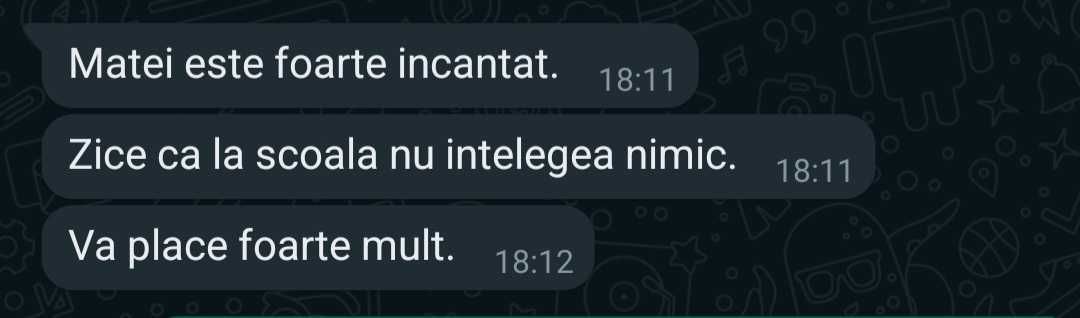 Matei este foarte incantat. 18:11

Zice ca la scoala nu intelegea nimic. 18:11

Va place foarte mult. 18:12